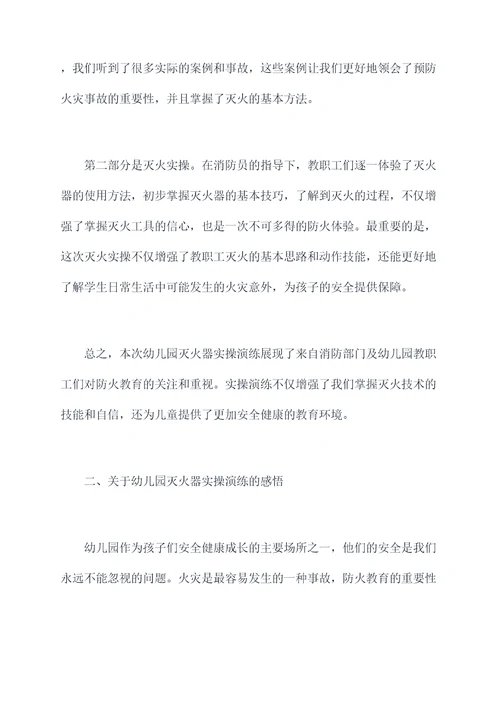 ，我们听到了很多实际的案例和事故，这些案例让我们更好地领会了预防火灾事故的重要性，并且掌握了灭火的基本方法。

第二部分是灭火实操。在消防员的指导下，教职工们逐一体验了灭火器的使用方法，初步掌握灭火器的基本技巧，了解到灭火的过程，不仅增强了掌握灭火工具的信心，也是一次不可多得的防火体验。最重要的是，这次灭火实操不仅增强了教职工灭火的基本思路和动作技能，还能更好地了解学生日常生活中可能发生的火灾意外，为孩子的安全提供保障。

总之，本次幼儿园灭火器实操演练展现了来自消防部门及幼儿园教职工们对防火教育的关注和重视。实操演练不仅增强了我们掌握灭火技术的技能和自信，还为儿童提供了更加安全健康的教育环境。

二、关于幼儿园灭火器实操演练的感悟

幼儿园作为孩子们安全健康成长的主要场所之一，他们的安全是我们永远不能忽视的问题。火灾是最容易发生的一种事故，防火教育的重要性